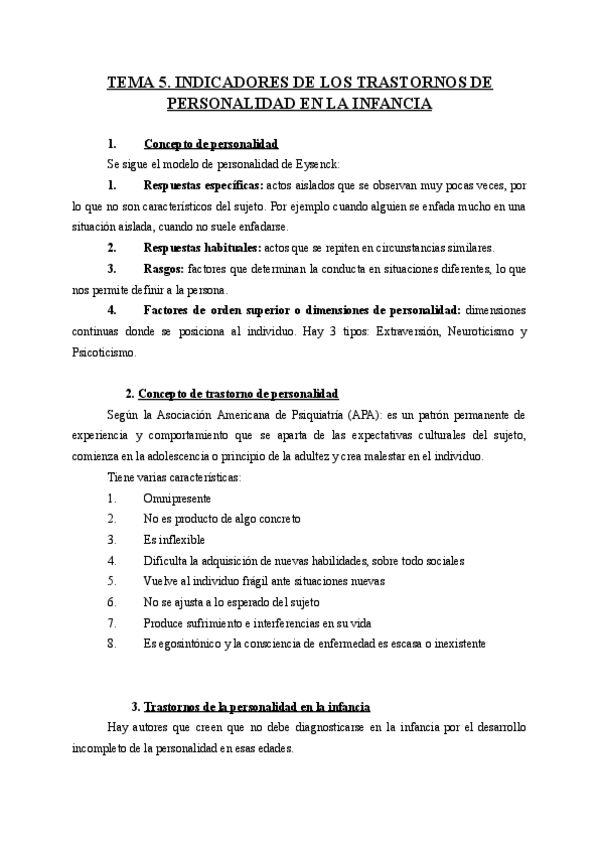 TEMA 5. INDICADORES DE LOS TRASTORNOS DE PERSONALIDAD EN LA INFANCIA

1. Concepto de personalidad

Se sigue el modelo de personalidad de Eysenck:

1. Respuestas específicas: actos aislados que se observan muy pocas veces, por lo que no son característicos del sujeto. Por ejemplo cuando alguien se enfada mucho en una situación aislada, cuando no suele enfadarse.

2. Respuestas habituales: actos que se repiten en circunstancias similares.

3. Rasgos: factores que determinan la conducta en situaciones diferentes, lo que nos permite definir a la persona.

4. Factores de orden superior o dimensiones de personalidad: dimensiones continuas donde se posiciona al individuo. Hay 3 tipos: Extraversión, Neuroticismo y Psicoticismo.

2. Concepto de trastorno de personalidad

Según la Asociación Americana de Psiquiatría (APA): es un patrón permanente de experiencia y comportamiento que se aparta de las expectativas culturales del sujeto, comienza en la adolescencia o principio de la adultez y crea malestar en el individuo.

Tiene varias características:

1. Omnipresente
2. No es producto de algo concreto
3. Es inflexible
4. Dificulta la adquisición de nuevas habilidades, sobre todo sociales
5. Vuelve al individuo frágil ante situaciones nuevas
6. No se ajusta a lo esperado del sujeto
7. Produce sufrimiento e interferencias en su vida
8. Es egosintónico y la consciencia de enfermedad es escasa o inexistente

3. Trastornos de la personalidad en la infancia

Hay autores que creen que no debe diagnosticarse en la infancia por el desarrollo incompleto de la personalidad en esas edades.